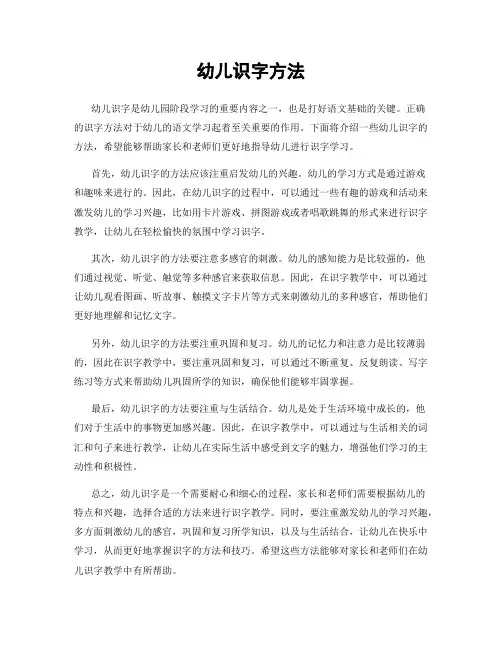 幼儿识字方法

幼儿识字是幼儿园阶段学习的重要内容之一，也是打好语文基础的关键。正确的识字方法对于幼儿的语文学习起着至关重要的作用。下面将介绍一些幼儿识字的方法，希望能够帮助家长和老师们更好地指导幼儿进行识字学习。

首先，幼儿识字的方法应该注重启发幼儿的兴趣。幼儿的学习方式是通过游戏和趣味来进行的。因此，在幼儿识字的过程中，可以通过一些有趣的游戏和活动来激发幼儿的学习兴趣，比如用卡片游戏、拼图游戏或者唱歌跳舞的形式来进行识字教学，让幼儿在轻松愉快的氛围中学习识字。

其次，幼儿识字的方法要注意多感官的刺激。幼儿的感知能力是比较强的，他们通过视觉、听觉、触觉等多种感官来获取信息。因此，在识字教学中，可以通过让幼儿观看图画、听故事、触摸文字卡片等方式来刺激幼儿的多种感官，帮助他们更好地理解和记忆文字。

另外，幼儿识字的方法要注重巩固和复习。幼儿的记忆力和注意力是比较薄弱的，因此在识字教学中，要注重巩固和复习，可以通过不断重复、反复朗读、写字练习等方式来帮助幼儿巩固所学的知识，确保他们能够牢固掌握。

最后，幼儿识字的方法要注重与生活结合。幼儿是处于生活环境中成长的，他们对于生活中的事物更加感兴趣。因此，在识字教学中，可以通过与生活相关的词汇和句子来进行教学，让幼儿在实际生活中感受到文字的魅力，增强他们学习的主动性和积极性。

总之，幼儿识字是一个需要耐心和细心的过程，家长和老师们需要根据幼儿的特点和兴趣，选择合适的方法来进行识字教学。同时，要注重激发幼儿的学习兴趣，多方面刺激幼儿的感官，巩固和复习所学知识，以及与生活结合，让幼儿在快乐中学习，从而更好地掌握识字的方法和技巧。希望这些方法能够对家长和老师们在幼儿识字教学中有所帮助。